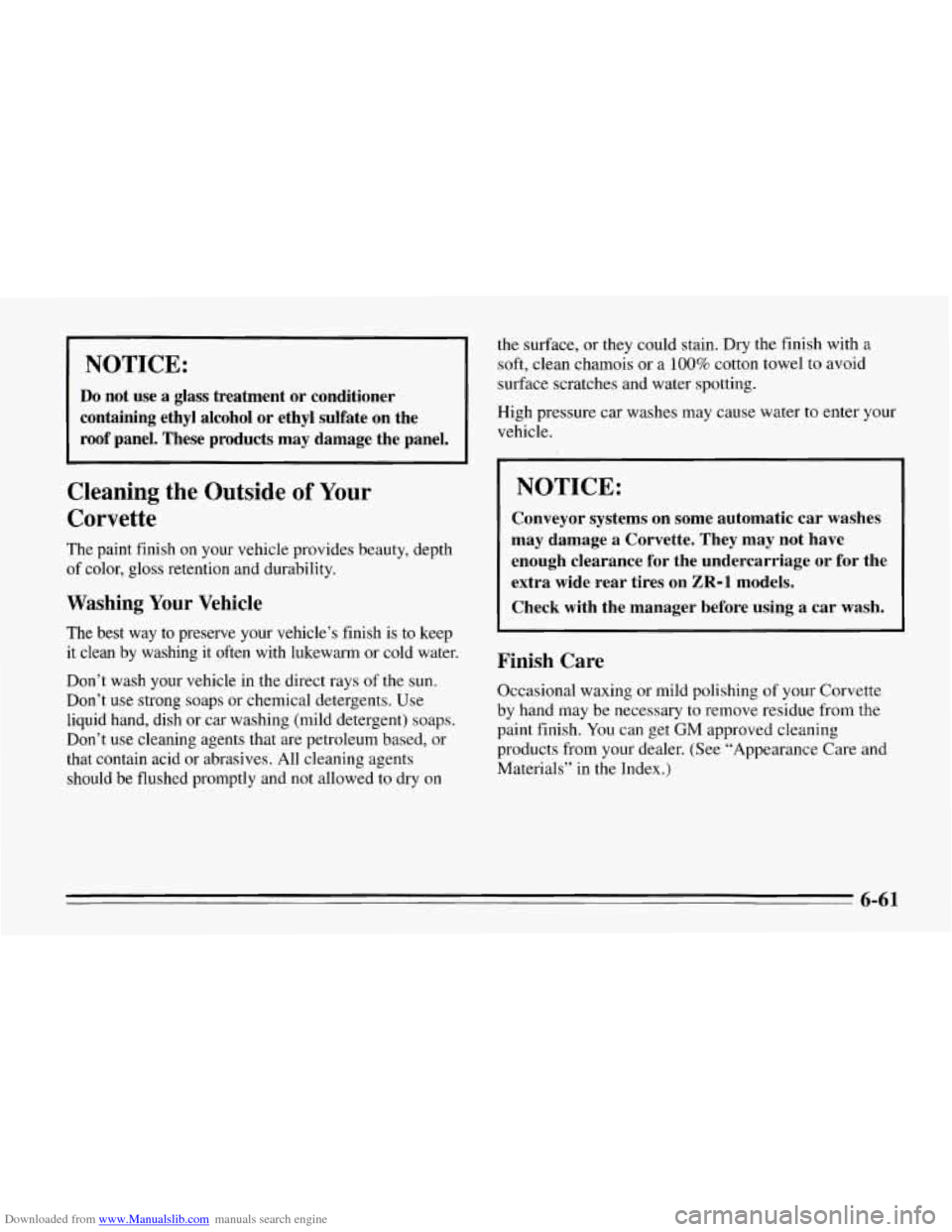 NOTICE:

Do not use a glass treatment or conditioner containing ethyl alcohol or ethyl sulfate on the roof panel. These products may damage the panel.

Cleaning the Outside of Your Corvette

The paint finish on your vehicle provides beauty, depth of color, gloss retention and durability.

Washing Your Vehicle

The best way to preserve your vehicle's finish is to keep it clean by washing it often with lukewarm or cold water.

Don't wash your vehicle in the direct rays of the sun. Don't use strong soaps or chemical detergents. Use liquid hand, dish or car washing (mild detergent) soaps. Don't use cleaning agents that are petroleum based, or that contain acid or abrasives. All cleaning agents should be flushed promptly and not allowed to dry on the surface, or they could stain. Dry the finish with a soft, clean chamois or a 100% cotton towel to avoid surface scratches and water spotting.

High pressure car washes may cause water to enter your vehicle.

NOTICE:

Conveyor systems on some automatic car washes may damage a Corvette. They may not have enough clearance for the undercarriage or for the extra wide rear tires on ZR-1 models.

Check with the manager before using a car wash.

Finish Care

Occasional waxing or mild polishing of your Corvette by hand may be necessary to remove residue from the paint finish. You can get GM approved cleaning products from your dealer. (See "Appearance Care and Materials" in the Index.)

6-61

Downloaded from www.Manualslib.com manuals search engine

carmanualsonline.info